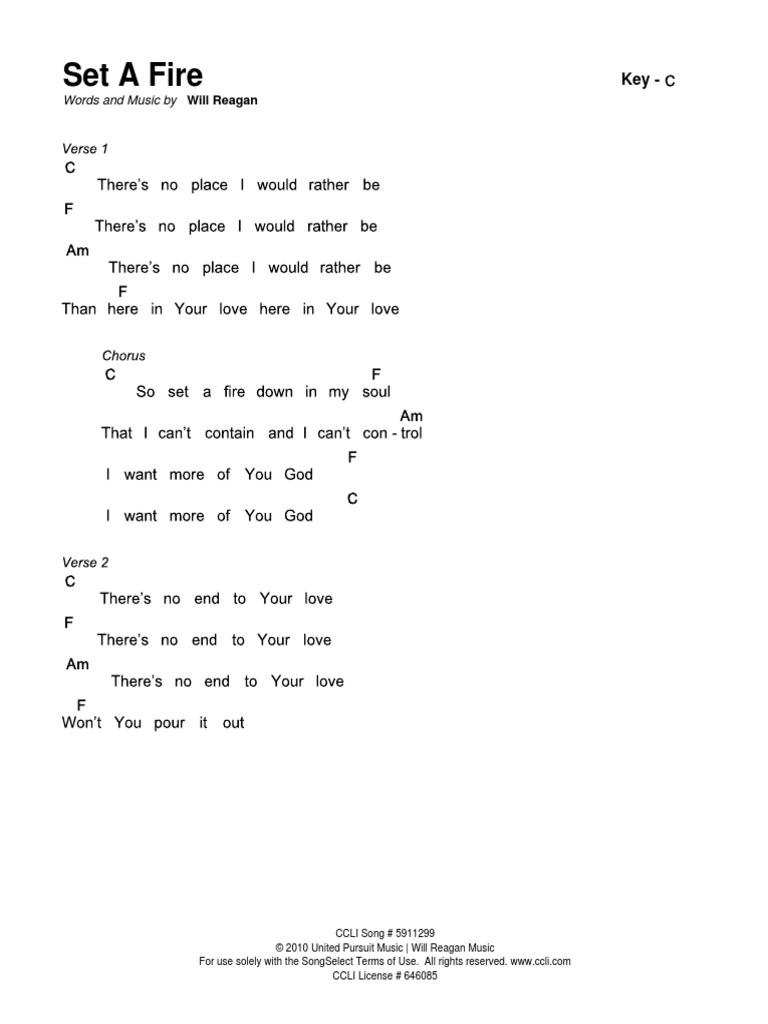 Set A Fire
Key - C
Words and Music by Will Reagan

Verse 1
C
There's no place I would rather be
F
There's no place I would rather be
Am
There's no place I would rather be
F
Than here in Your love here in Your love

Chorus
C F
So set a fire down in my soul
Am
That I can't contain and I can't con - trol
F
I want more of You God
C
I want more of You God

Verse 2
C
There's no end to Your love
F
There's no end to Your love
Am
There's no end to Your love
F
Won't You pour it out

CCLI Song # 5911299
© 2010 United Pursuit Music | Will Reagan Music
For use solely with the SongSelect Terms of Use. All rights reserved. www.ccli.com
CCLI License # 646085